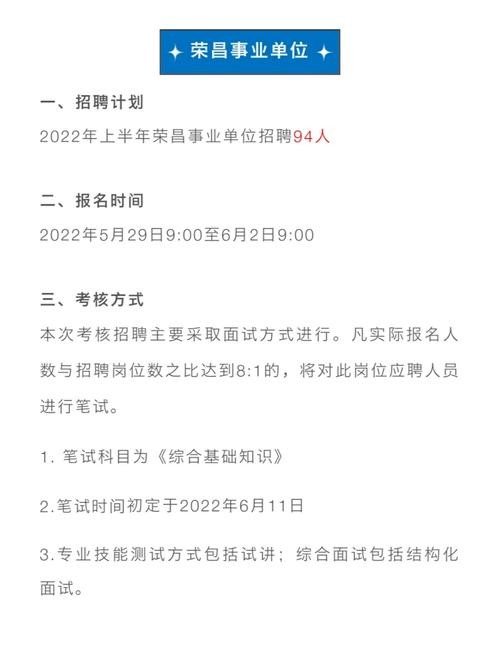 ✦ 荣昌事业单位 ✦

一、招聘计划

2022年上半年荣昌事业单位招聘94人

二、报名时间

2022年5月29日9:00至6月2日9:00

三、考核方式

本次考核招聘主要采取面试方式进行。凡实际报名人数与招聘岗位数之比达到8:1的，将对此岗位应聘人员进行笔试。

1. 笔试科目为《综合基础知识》

2.笔试时间初定于2022年6月11日

3.专业技能测试方式包括试讲；综合面试包括结构化面试。